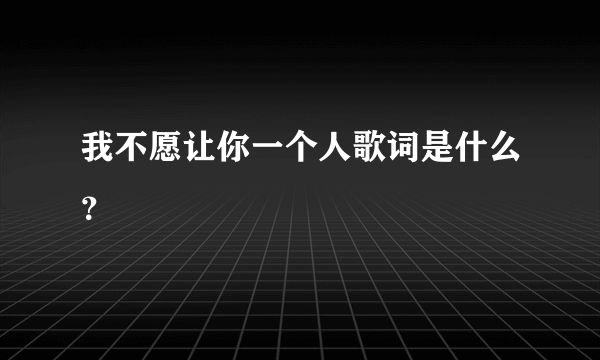 我不愿让你一个人歌词是什么？